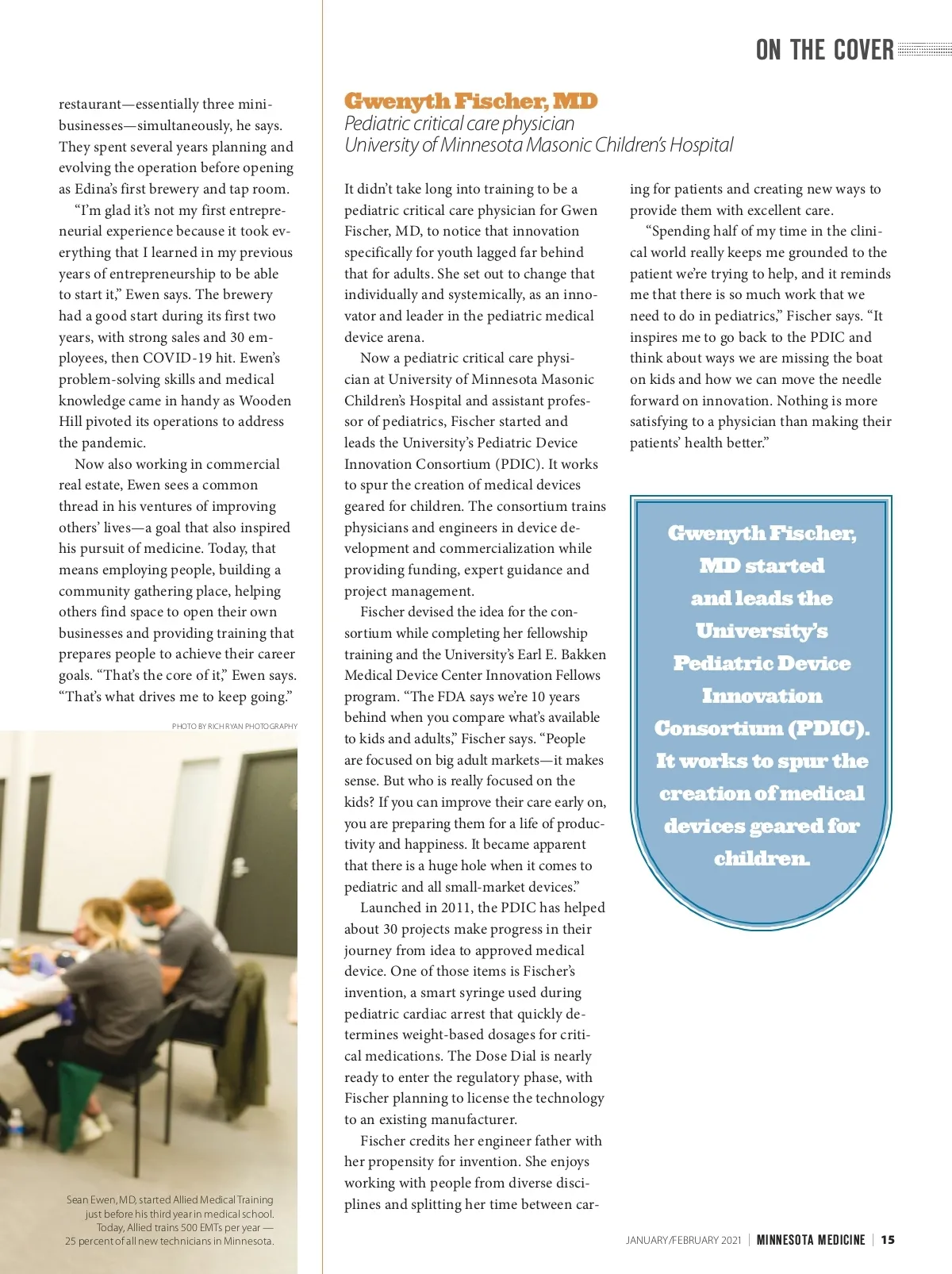 ON THE COVER

restaurant—essentially three mini-businesses—simultaneously, he says. They spent several years planning and evolving the operation before opening as Edina's first brewery and tap room.

"I'm glad it's not my first entrepreneurial experience because it took everything that I learned in my previous years of entrepreneurship to be able to start it," Ewen says. The brewery had a good start during its first two years, with strong sales and 30 employees, then COVID-19 hit. Ewen's problem-solving skills and medical knowledge came in handy as Wooden Hill pivoted its operations to address the pandemic.

Now also working in commercial real estate, Ewen sees a common thread in his ventures of improving others' lives—a goal that also inspired his pursuit of medicine. Today, that means employing people, building a community gathering place, helping others find space to open their own businesses and providing training that prepares people to achieve their career goals. "That's the core of it," Ewen says. "That's what drives me to keep going."

PHOTO BY RICH RYAN PHOTOGRAPHY

Sean Ewen, MD, started Allied Medical Training just before his third year in medical school. Today, Allied trains 500 EMTs per year — 25 percent of all new technicians in Minnesota.

Gwenyth Fischer, MD
Pediatric critical care physician
University of Minnesota Masonic Children's Hospital

It didn't take long into training to be a pediatric critical care physician for Gwen Fischer, MD, to notice that innovation specifically for youth lagged far behind that for adults. She set out to change that individually and systemically, as an innovator and leader in the pediatric medical device arena.

Now a pediatric critical care physician at University of Minnesota Masonic Children's Hospital and assistant professor of pediatrics, Fischer started and leads the University's Pediatric Device Innovation Consortium (PDIC). It works to spur the creation of medical devices geared for children. The consortium trains physicians and engineers in device development and commercialization while providing funding, expert guidance and project management.

Fischer devised the idea for the consortium while completing her fellowship training and the University's Earl E. Bakken Medical Device Center Innovation Fellows program. "The FDA says we're 10 years behind when you compare what's available to kids and adults," Fischer says. "People are focused on big adult markets—it makes sense. But who is really focused on the kids? If you can improve their care early on, you are preparing them for a life of productivity and happiness. It became apparent that there is a huge hole when it comes to pediatric and all small-market devices."

Launched in 2011, the PDIC has helped about 30 projects make progress in their journey from idea to approved medical device. One of those items is Fischer's invention, a smart syringe used during pediatric cardiac arrest that quickly determines weight-based dosages for critical medications. The Dose Dial is nearly ready to enter the regulatory phase, with Fischer planning to license the technology to an existing manufacturer.

Fischer credits her engineer father with her propensity for invention. She enjoys working with people from diverse disciplines and splitting her time between caring for patients and creating new ways to provide them with excellent care.

"Spending half of my time in the clinical world really keeps me grounded to the patient we're trying to help, and it reminds me that there is so much work that we need to do in pediatrics," Fischer says. "It inspires me to go back to the PDIC and think about ways we are missing the boat on kids and how we can move the needle forward on innovation. Nothing is more satisfying to a physician than making their patients' health better."

Gwenyth Fischer, MD started and leads the University's Pediatric Device Innovation Consortium (PDIC). It works to spur the creation of medical devices geared for children.

JANUARY/FEBRUARY 2021 | MINNESOTA MEDICINE | 15